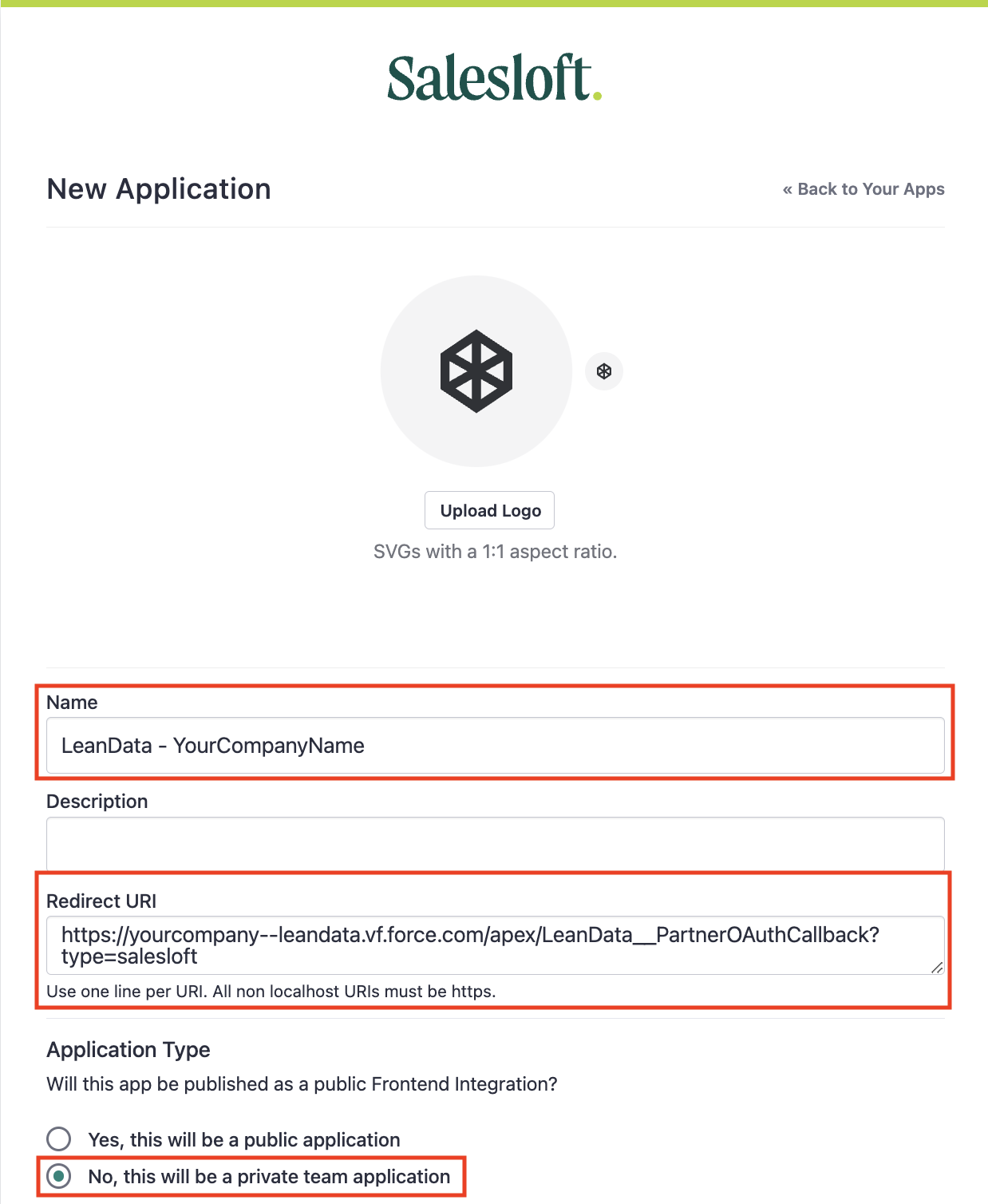 Salesloft.

New Application

« Back to Your Apps

Upload Logo

SVGs with a 1:1 aspect ratio.

Name

LeanData - YourCompanyName

Description

Redirect URI

https://yourcompany--leandata.vf.force.com/apex/LeanData__PartnerOAuthCallback?type=salesloft

Use one line per URI. All non localhost URIs must be https.

Application Type

Will this app be published as a public Frontend Integration?

Yes, this will be a public application

No, this will be a private team application